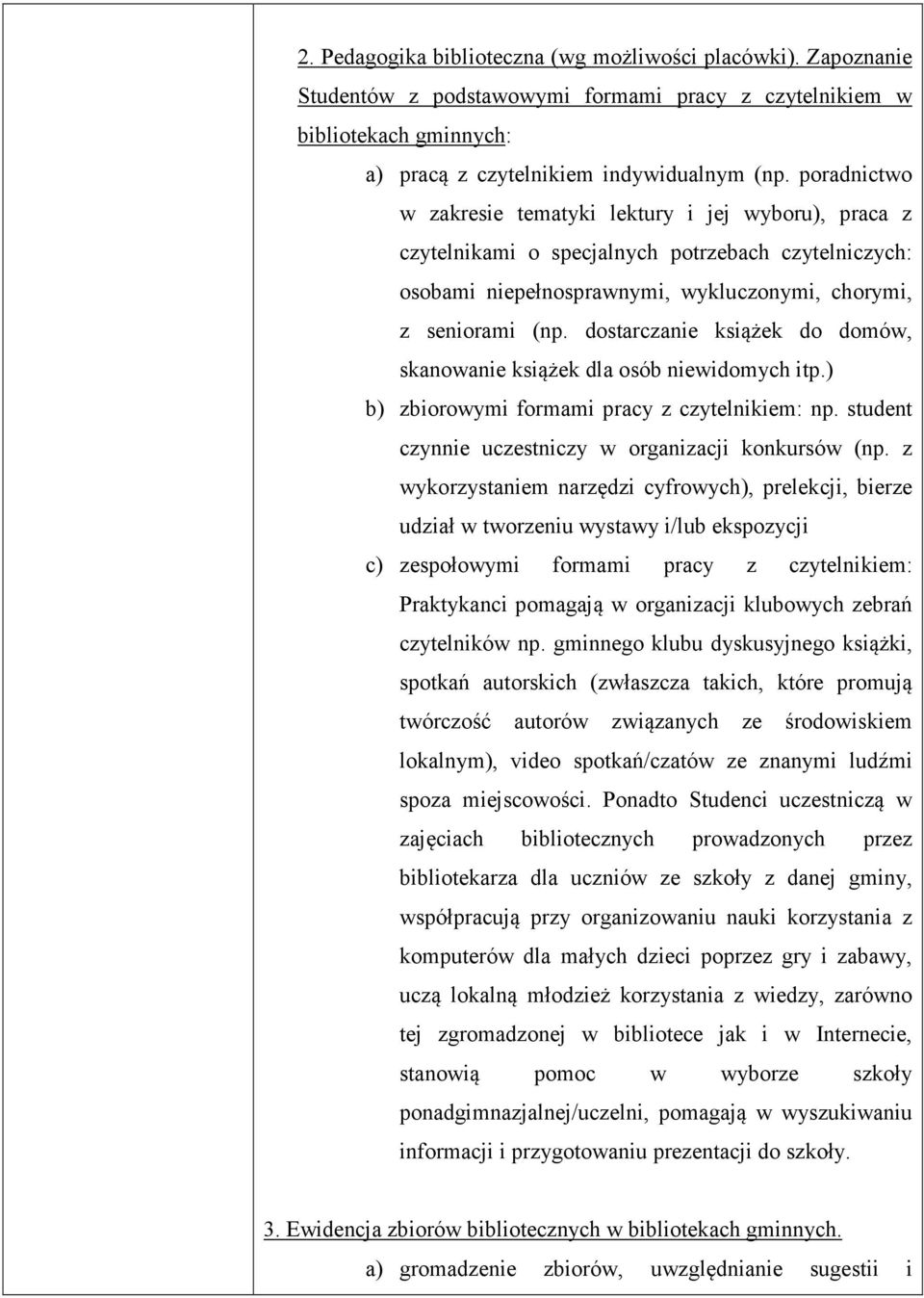 2. Pedagogika biblioteczna (wg możliwości placówki). Zapoznanie Studentów z podstawowymi formami pracy z czytelnikiem w bibliotekach gminnych:

a) pracą z czytelnikiem indywidualnym (np. poradnictwo w zakresie tematyki lektury i jej wyboru), praca z czytelnikami o specjalnych potrzebach czytelniczych: osobami niepełnosprawnymi, wykluczonymi, chorymi, z seniorami (np. dostarczanie książek do domów, skanowanie książek dla osób niewidomych itp.)

b) zbiorowymi formami pracy z czytelnikiem: np. student czynnie uczestniczy w organizacji konkursów (np. z wykorzystaniem narzędzi cyfrowych), prelekcji, bierze udział w tworzeniu wystawy i/lub ekspozycji

c) zespołowymi formami pracy z czytelnikiem: Praktykanci pomagają w organizacji klubowych zebrań czytelników np. gminnego klubu dyskusyjnego książki, spotkań autorskich (zwłaszcza takich, które promują twórczość autorów związanych ze środowiskiem lokalnym), video spotkań/czatów ze znanymi ludźmi spoza miejscowości. Ponadto Studenci uczestniczą w zajęciach bibliotecznych prowadzonych przez bibliotekarza dla uczniów ze szkoły z danej gminy, współpracują przy organizowaniu nauki korzystania z komputerów dla małych dzieci poprzez gry i zabawy, uczą lokalną młodzież korzystania z wiedzy, zarówno tej zgromadzonej w bibliotece jak i w Internecie, stanowią pomoc w wyborze szkoły ponadgimnazjalnej/uczelni, pomagają w wyszukiwaniu informacji i przygotowaniu prezentacji do szkoły.

3. Ewidencja zbiorów bibliotecznych w bibliotekach gminnych.

a) gromadzenie zbiorów, uwzględnianie sugestii i